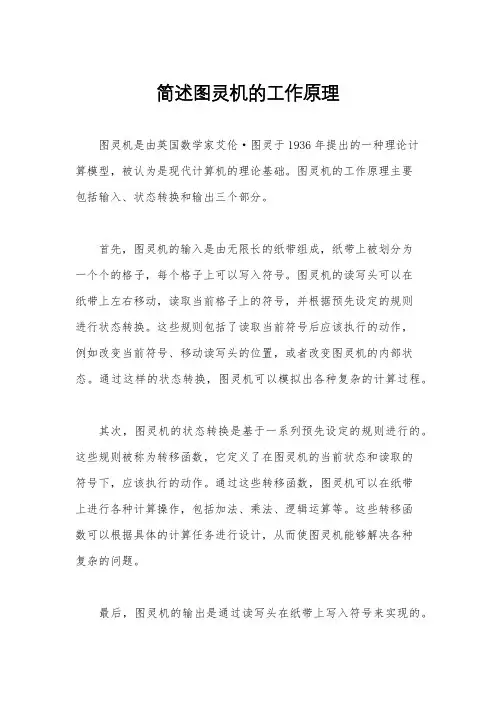 简述图灵机的工作原理

图灵机是由英国数学家艾伦·图灵于1936年提出的一种理论计算模型，被认为是现代计算机的理论基础。图灵机的工作原理主要包括输入、状态转换和输出三个部分。

首先，图灵机的输入是由无限长的纸带组成，纸带上被划分为一个个的格子，每个格子上可以写入符号。图灵机的读写头可以在纸带上左右移动，读取当前格子上的符号，并根据预先设定的规则进行状态转换。这些规则包括了读取当前符号后应该执行的动作，例如改变当前符号、移动读写头的位置，或者改变图灵机的内部状态。通过这样的状态转换，图灵机可以模拟出各种复杂的计算过程。

其次，图灵机的状态转换是基于一系列预先设定的规则进行的。这些规则被称为转移函数，它定义了在图灵机的当前状态和读取的符号下，应该执行的动作。通过这些转移函数，图灵机可以在纸带上进行各种计算操作，包括加法、乘法、逻辑运算等。这些转移函数可以根据具体的计算任务进行设计，从而使图灵机能够解决各种复杂的问题。

最后，图灵机的输出是通过读写头在纸带上写入符号来实现的。